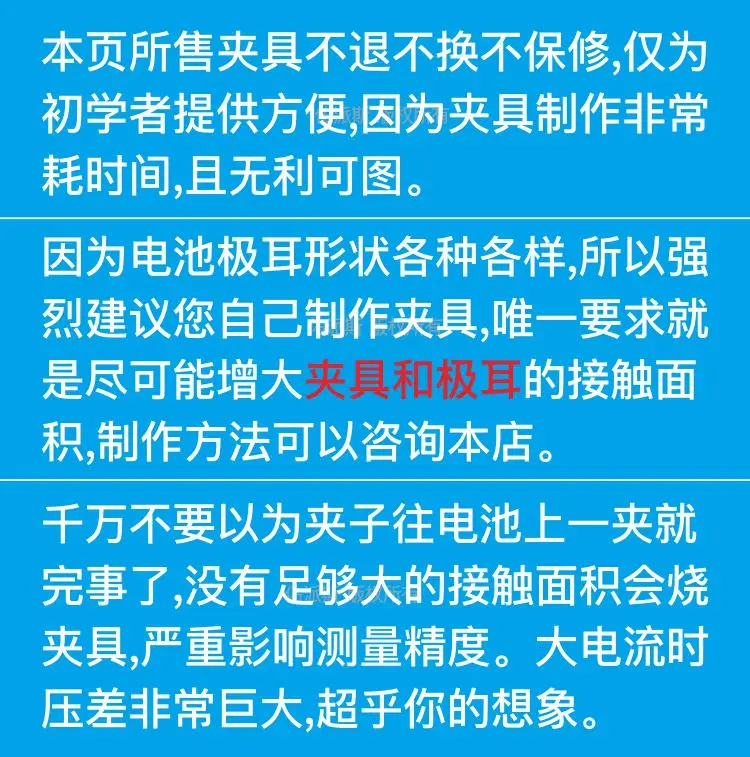 本页所售夹具不退不换不保修,仅为初学者提供方便,因为夹具制作非常耗时间,且无利可图。

因为电池极耳形状各种各样,所以强烈建议您自己制作夹具,唯一要求就是尽可能增大夹具和极耳的接触面积,制作方法可以咨询本店。

千万不要以为夹子往电池上一夹就完事了,没有足够大的接触面积会烧夹具,严重影响测量精度。大电流时压差非常巨大,超乎你的想象。